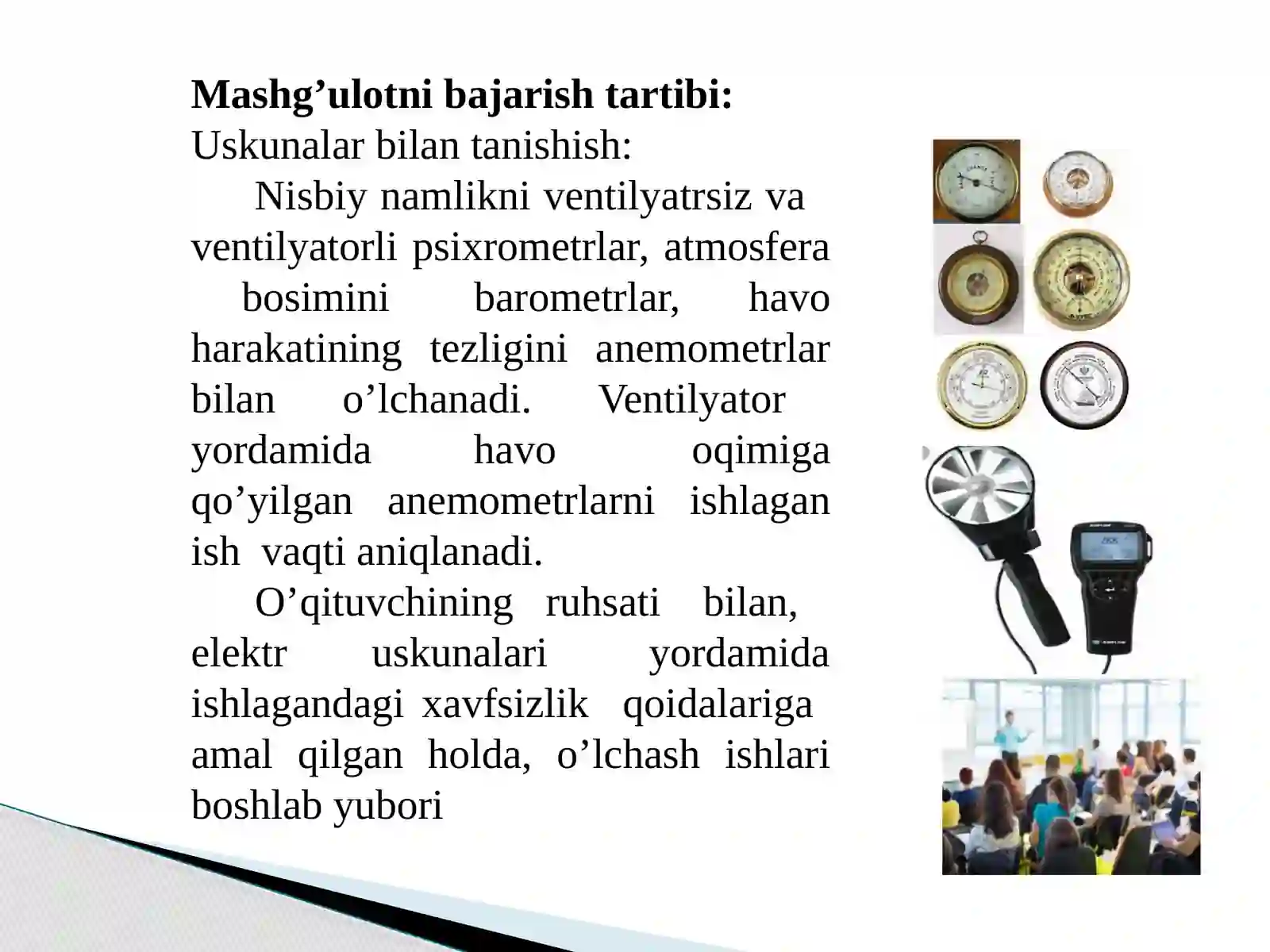 **Mashg’ulotni bajarish tartibi:**
Uskunalar bilan tanishish:

Nisbiy namlikni ventilyatrsiz va ventilyatorli psixrometrlar, atmosfera bosimini barometrlar, havo harakatining tezligini anemometrlar bilan o’lchanadi. Ventilyator yordamida havo oqimiga qo’yilgan anemometrlarni ishlagan ish vaqti aniqlanadi.

O’qituvchining ruhsati bilan, elektr uskunalari yordamida ishlagandagi xavfsizlik qoidalariga amal qilgan holda, o’lchash ishlari boshlab yubori